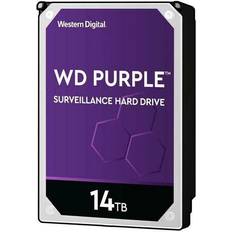 Western Digital

WD PURPLE™

SURVEILLANCE HARD DRIVE

14TB